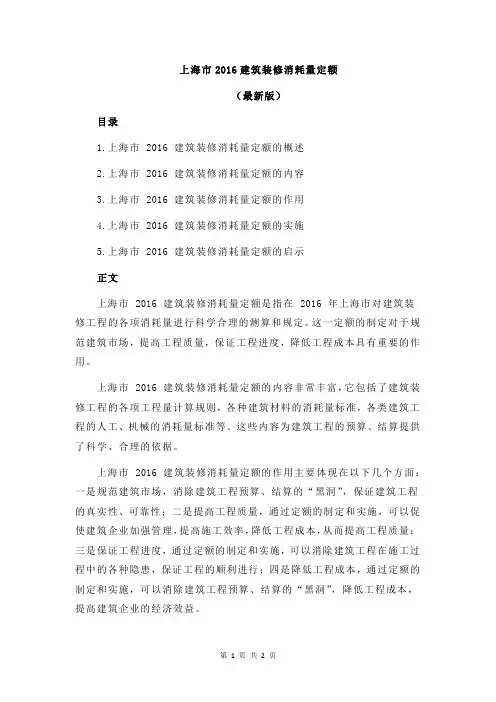 上海市 2016 建筑装修消耗量定额

（最新版）

目录

1.上海市 2016 建筑装修消耗量定额的概述

2.上海市 2016 建筑装修消耗量定额的内容

3.上海市 2016 建筑装修消耗量定额的作用

4.上海市 2016 建筑装修消耗量定额的实施

5.上海市 2016 建筑装修消耗量定额的启示

正文

上海市 2016 建筑装修消耗量定额是指在 2016 年上海市对建筑装修工程的各项消耗量进行科学合理的测算和规定。这一定额的制定对于规范建筑市场，提高工程质量，保证工程进度，降低工程成本具有重要的作用。

上海市 2016 建筑装修消耗量定额的内容非常丰富，它包括了建筑装修工程的各项工程量计算规则，各种建筑材料的消耗量标准，各类建筑工程的人工、机械的消耗量标准等。这些内容为建筑工程的预算、结算提供了科学、合理的依据。

上海市 2016 建筑装修消耗量定额的作用主要体现在以下几个方面：一是规范建筑市场，消除建筑工程预算、结算的“黑洞”，保证建筑工程的真实性、可靠性；二是提高工程质量，通过定额的制定和实施，可以促使建筑企业加强管理，提高施工效率，降低工程成本，从而提高工程质量；三是保证工程进度，通过定额的制定和实施，可以消除建筑工程在施工过程中的各种隐患，保证工程的顺利进行；四是降低工程成本，通过定额的制定和实施，可以消除建筑工程预算、结算的“黑洞”，降低工程成本，提高建筑企业的经济效益。

第 1 页 共 2 页